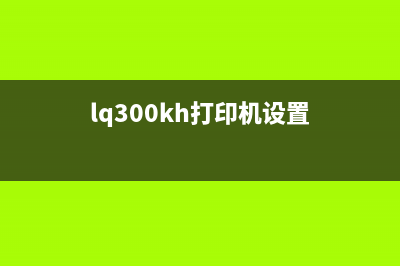 lq300kh打印机设置